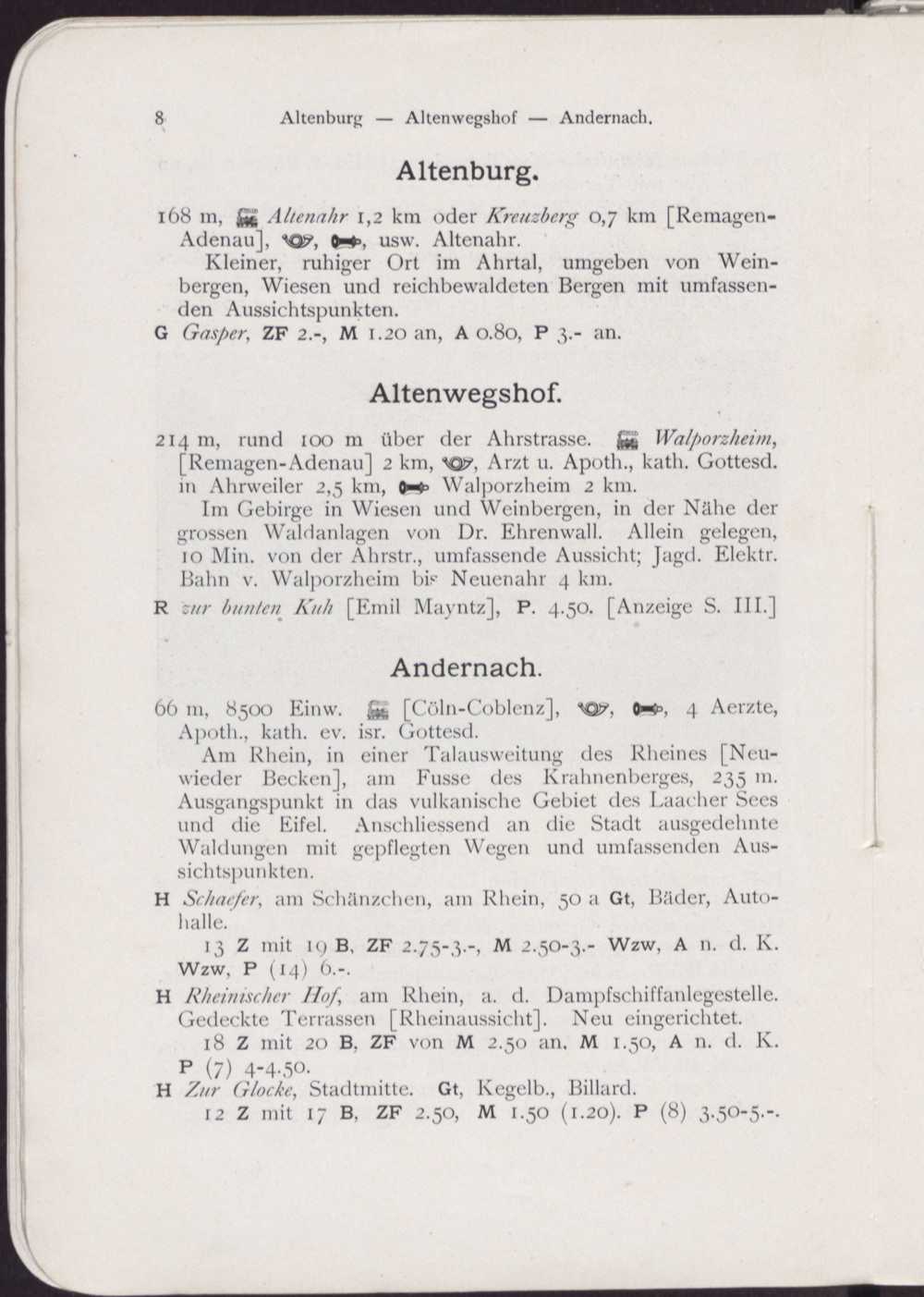 8 Altenburg — Altenwegshof — Andernach.

Altenburg.

168 m, Altenahr 1,2 km oder Kreuzberg 0,7 km [Remagen-Adenau], , , usw. Altenahr.
Kleiner, ruhiger Ort im Ahrtal, umgeben von Weinbergen, Wiesen und reichbewaldeten Bergen mit umfassenden Aussichtspunkten.
G Gasper, ZF 2.-, M 1.20 an, A 0.80, P 3.- an.

Altenwegshof.

214 m, rund 100 m über der Ahrstrasse. Walporzheim, [Remagen-Adenau] 2 km, , Arzt u. Apoth., kath. Gottesd. in Ahrweiler 2,5 km, Walporzheim 2 km.
Im Gebirge in Wiesen und Weinbergen, in der Nähe der grossen Waldanlagen von Dr. Ehrenwall. Allein gelegen, 10 Min. von der Ahrstr., umfassende Aussicht; Jagd. Elektr. Bahn v. Walporzheim bis Neuenahr 4 km.
R zur bunten Kuh [Emil Mayntz], P. 4.50. [Anzeige S. III.]

Andernach.

66 m, 8500 Einw. [Cöln-Coblenz], , , 4 Aerzte, Apoth., kath. ev. isr. Gottesd.
Am Rhein, in einer Talausweitung des Rheines [Neuwieder Becken], am Fusse des Krahnenberges, 235 m. Ausgangspunkt in das vulkanische Gebiet des Laacher Sees und die Eifel. Anschliessend an die Stadt ausgedehnte Waldungen mit gepflegten Wegen und umfassenden Aussichtspunkten.
H Schaefer, am Schänzchen, am Rhein, 50 a Gt, Bäder, Autohalle.
13 Z mit 19 B, ZF 2.75-3.-, M 2.50-3.- Wzw, A n. d. K. Wzw, P (14) 6.-.
H Rheinischer Hof, am Rhein, a. d. Dampfschiffanlegestelle. Gedeckte Terrassen [Rheinaussicht]. Neu eingerichtet.
18 Z mit 20 B, ZF von M 2.50 an, M 1.50, A n. d. K. P (7) 4-4.50.
H Zur Glocke, Stadtmitte. Gt, Kegelb., Billard.
12 Z mit 17 B, ZF 2.50, M 1.50 (1.20). P (8) 3.50-5.-.